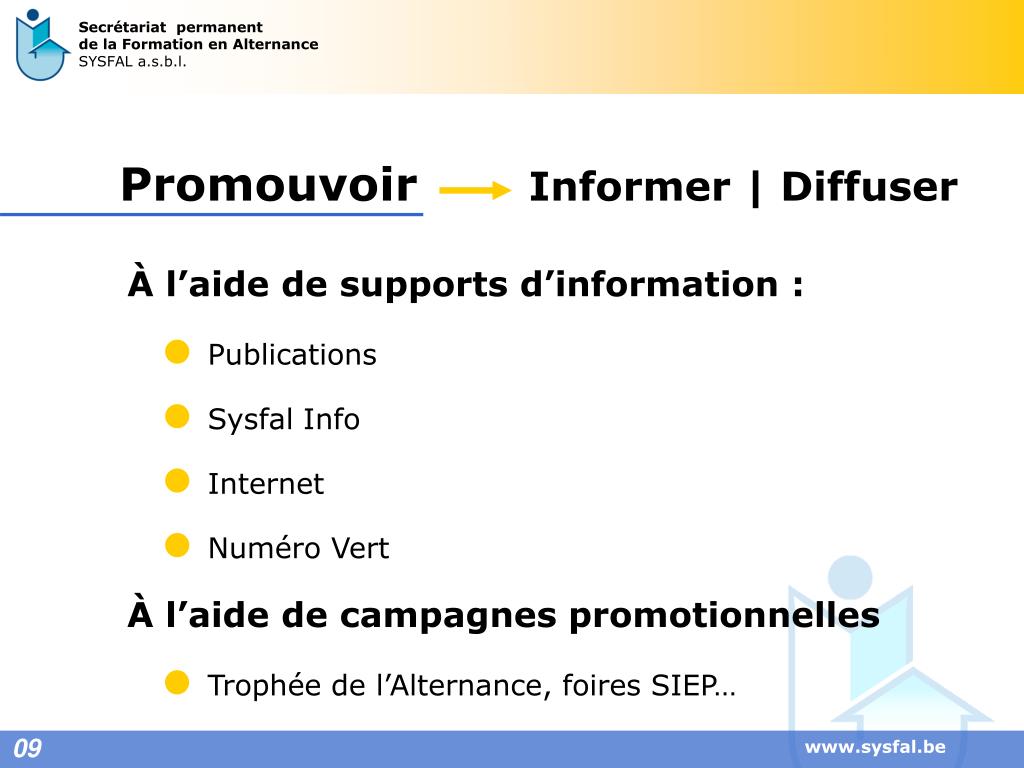 Secrétariat permanent
de la Formation en Alternance
SYSFAL a.s.b.l.

Promouvoir Informer | Diffuser

À l’aide de supports d’information :

Publications

Sysfal Info

Internet

Numéro Vert

À l’aide de campagnes promotionnelles

Trophée de l’Alternance, foires SIEP…

09

www.sysfal.be